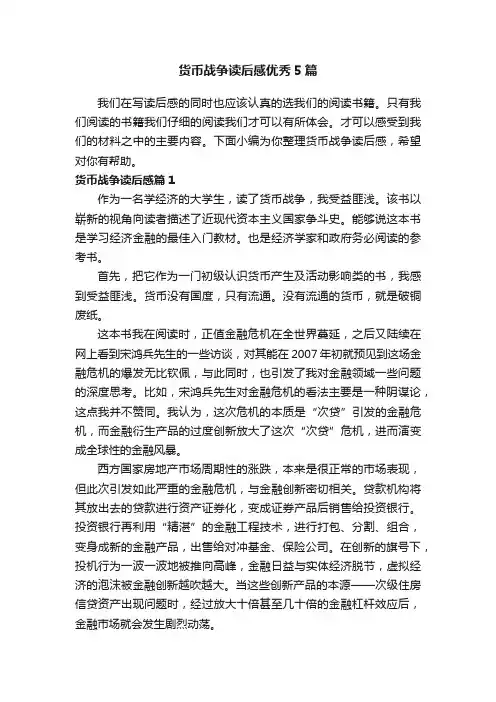 货币战争读后感优秀5篇

我们在写读后感的同时也应该认真的选我们的阅读书籍。只有我们阅读的书籍我们仔细的阅读我们才可以有所体会。才可以感受到我们的材料之中的主要内容。下面小编为你整理货币战争读后感，希望对你有帮助。

货币战争读后感篇1

作为一名学经济的大学生，读了货币战争，我受益匪浅。该书以崭新的视角向读者描述了近现代资本主义国家争斗史。能够说这本书是学习经济金融的最佳入门教材。也是经济学家和政府务必阅读的参考书。

首先，把它作为一门初级认识货币产生及活动影响类的书，我感到受益匪浅。货币没有国度，只有流通。没有流通的货币，就是破铜废纸。

这本书我在阅读时，正值金融危机在全世界蔓延，之后又陆续在网上看到宋鸿兵先生的一些访谈，对其能在2007年初就预见到这场金融危机的爆发无比钦佩，与此同时，也引发了我对金融领域一些问题的深度思考。比如，宋鸿兵先生对金融危机的看法主要是一种阴谋论，这点我并不赞同。我认为，这次危机的本质是“次贷”引发的金融危机，而金融衍生产品的过度创新放大了这次“次贷”危机，进而演变成全球性的金融风暴。

西方国家房地产市场周期性的涨跌，本来是很正常的市场表现，但此次引发如此严重的金融危机，与金融创新密切相关。贷款机构将其放出去的贷款进行资产证券化，变成证券产品后销售给投资银行。投资银行再利用“精湛”的金融工程技术，进行打包、分割、组合，变身成新的金融产品，出售给对冲基金、保险公司。在创新的旗号下，投机行为一波一波地被推向高峰，金融日益与实体经济脱节，虚拟经济的泡沫被金融创新越吹越大。当这些创新产品的本源——次级住房信贷资产出现问题时，经过放大十倍甚至几十倍的金融杠杆效应后，金融市场就会发生剧烈动荡。